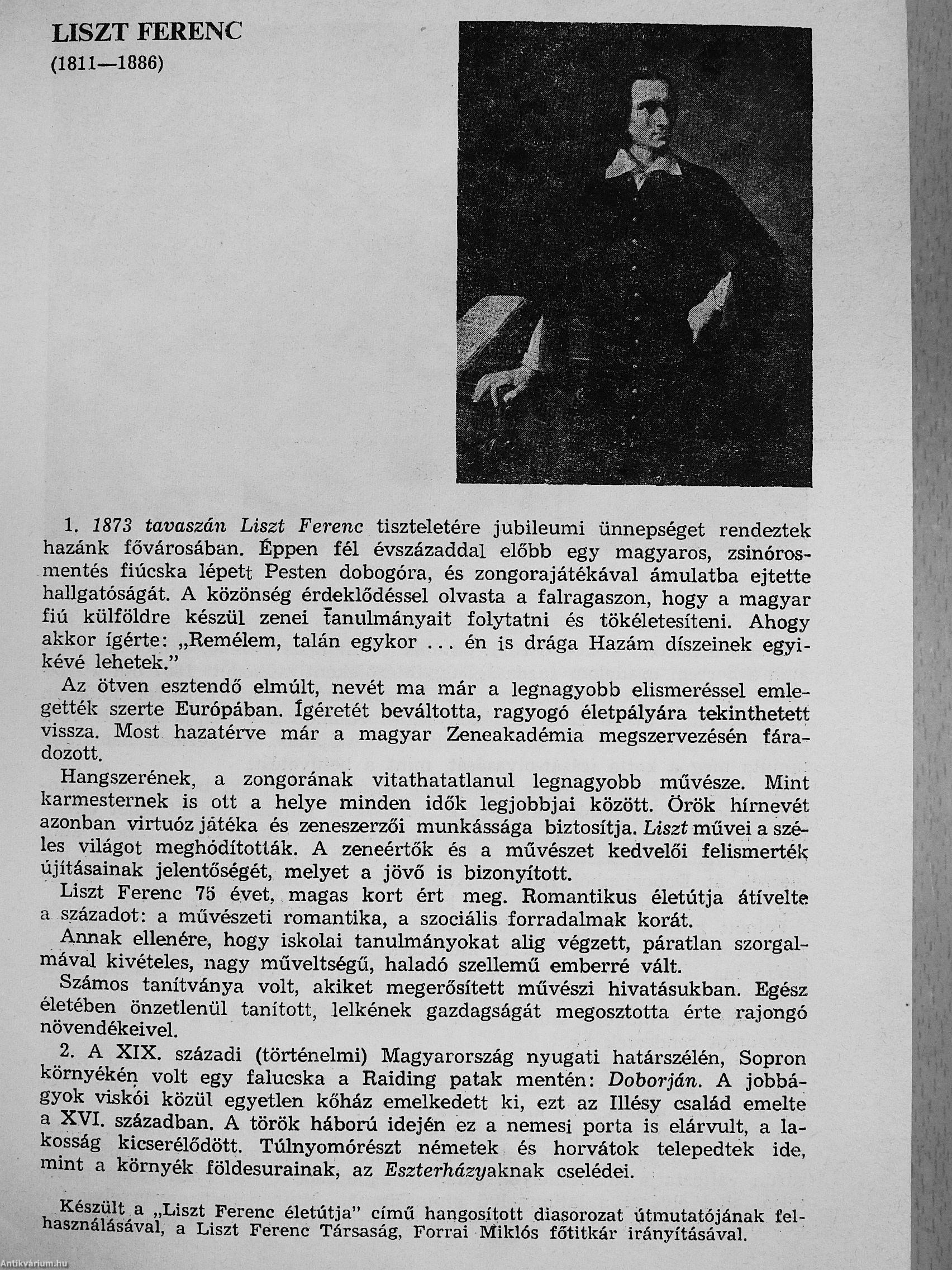 LISZT FERENC
(1811—1886)

1. 1873 tavaszán Liszt Ferenc tiszteletére jubileumi ünnepséget rendeztek hazánk fővárosában. Éppen fél évszázaddal előbb egy magyaros, zsinórosmentés fiúcska lépett Pesten dobogóra, és zongorajátékával ámulatba ejtette hallgatóságát. A közönség érdeklődéssel olvasta a falragaszon, hogy a magyar fiú külföldre készül zenei tanulmányait folytatni és tökéletesíteni. Ahogy akkor ígérte: „Remélem, talán egykor ... én is drága Hazám díszeinek egyikévé lehetek."

Az ötven esztendő elmúlt, nevét ma már a legnagyobb elismeréssel emlegették szerte Európában. Ígéretét beváltotta, ragyogó életpályára tekinthetett vissza. Most hazatérve már a magyar Zeneakadémia megszervezésén fáradozott.

Hangszerének, a zongorának vitathatatlanul legnagyobb művésze. Mint karmesternek is ott a helye minden idők legjobbjai között. Örök hírnevét azonban virtuóz játéka és zeneszerzői munkássága biztosítja. Liszt művei a széles világot meghódították. A zeneértők és a művészet kedvelői felismerték újításainak jelentőségét, melyet a jövő is bizonyított.

Liszt Ferenc 75 évet, magas kort ért meg. Romantikus életútja átívelte a századot: a művészeti romantika, a szociális forradalmak korát.

Annak ellenére, hogy iskolai tanulmányokat alig végzett, páratlan szorgalmával kivételes, nagy műveltségű, haladó szellemű emberré vált.

Számos tanítványa volt, akiket megerősített művészi hivatásukban. Egész életében önzetlenül tanított, lelkének gazdagságát megosztotta érte rajongó növendékeivel.

2. A XIX. századi (történelmi) Magyarország nyugati határszélén, Sopron környékén volt egy falucska a Raiding patak mentén: Doborján. A jobbágyok viskói közül egyetlen kőház emelkedett ki, ezt az Illésy család emelte a XVI. században. A török háború idején ez a nemesi porta is elárvult, a lakosság kicserélődött. Túlnyomórészt németek és horvátok telepedtek ide, mint a környék földesurainak, az Eszterházyaknak cselédei.

Készült a „Liszt Ferenc életútja" című hangosított diasorozat útmutatójának felhasználásával, a Liszt Ferenc Társaság, Forrai Miklós főtitkár irányításával.

Antikvárium.hu